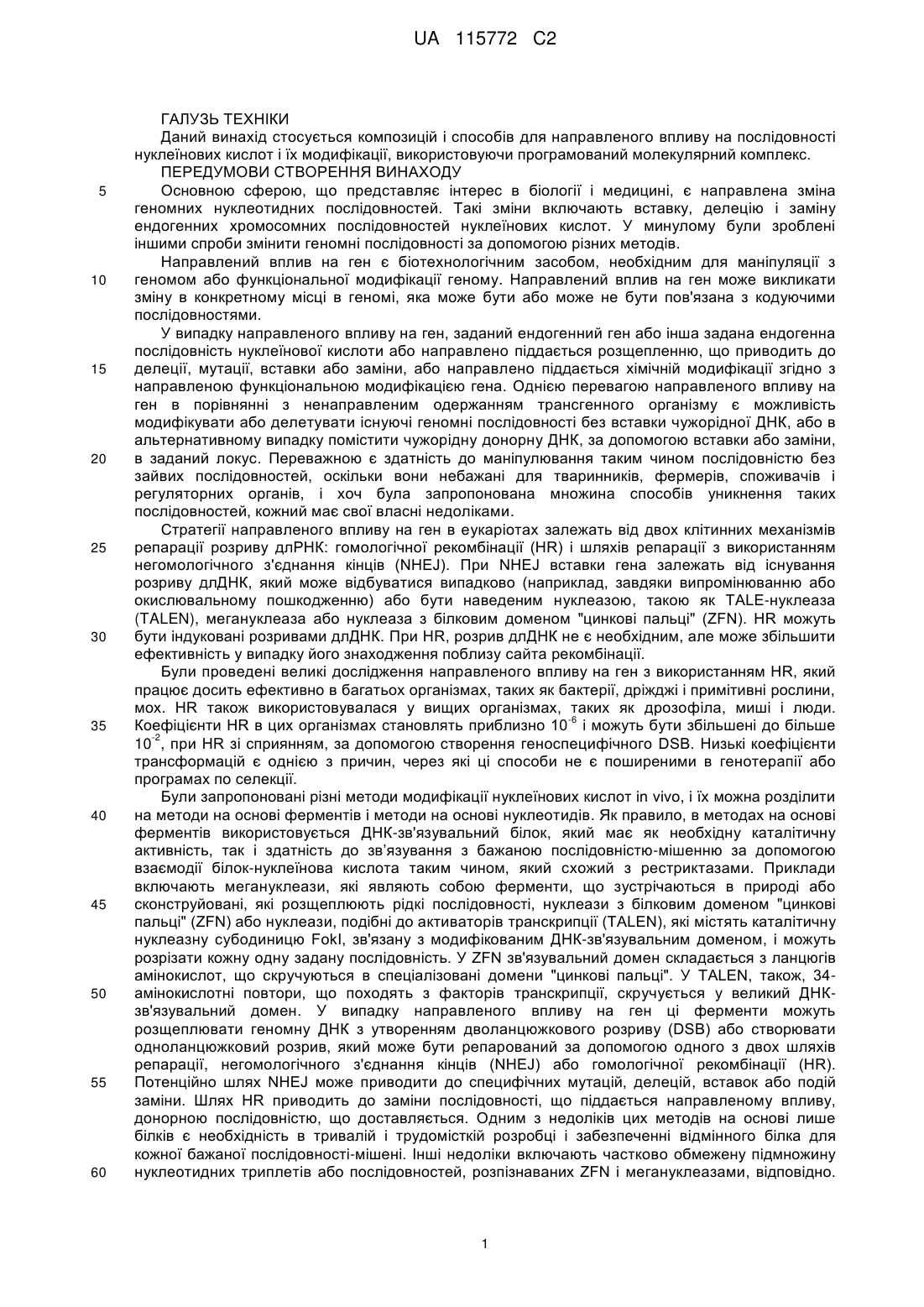 UA 115772 C2

ГАЛУЗЬ ТЕХНІКИ

Даний винахід стосується композицій і способів для направленого впливу на послідовності нуклеїнових кислот і їх модифікації, використовуючи програмований молекулярний комплекс.

ПЕРЕДУМОВИ СТВОРЕННЯ ВИНАХОДУ

5 Основною сферою, що представляє інтерес в біології і медицині, є направлена зміна геномних нуклеотидних послідовностей. Такі зміни включають вставку, делецію і заміну ендогенних хромосомних послідовностей нуклеїнових кислот. У минулому були зроблені іншими спроби змінити геномні послідовності за допомогою різних методів.

Направлений вплив на ген є біотехнологічним засобом, необхідним для маніпуляції з 10 геномом або функціональної модифікації геному. Направлений вплив на ген може викликати зміну в конкретному місці в геномі, яка може бути або може не бути пов'язана з кодуючими послідовностями.

У випадку направленого впливу на ген, заданий ендогенний ген або інша задана ендогенна послідовність нуклеїнової кислоти або направлено піддається розщепленню, що приводить до 15 делеції, мутації, вставки або заміни, або направлено піддається хімічній модифікації згідно з направленою функціональною модифікацією гена. Однією перевагою направленого впливу на ген в порівнянні з ненаправленим одержанням трансгенного організму є можливість модифікувати або делетувати існуючі геномні послідовності без вставки чужорідної ДНК, або в альтернативному випадку помістити чужорідну донорну ДНК, за допомогою вставки або заміни, 20 в заданий локус. Переважною є здатність до маніпулювання таким чином послідовністю без зайвих послідовностей, оскільки вони небажані для тваринників, фермерів, споживачів і регуляторних органів, і хоч була запропонована множина способів уникнення таких послідовностей, кожний має свої власні недоліками.

Стратегії направленого впливу на ген в еукаріотах залежать від двох клітинних механізмів 25 репарації розриву длРНК: гомологічної рекомбінації (HR) і шляхів репарації з використанням негомологічного з'єднання кінців (NHEJ). При NHEJ вставки гена залежать від існування розриву длДНК, який може відбуватися випадково (наприклад, завдяки випромінюванню або окислювальному пошкодженню) або бути наведеним нуклеазою, такою як TALE-нуклеаза (TALEN), мегануклеаза або нуклеаза з білковим доменом "цинкові пальці" (ZFN). HR можуть 30 бути індуковані розривами длДНК. При HR, розрив длДНК не є необхідним, але може збільшити ефективність у випадку його знаходження поблизу сайта рекомбінації.

Були проведені великі дослідження направленого впливу на ген з використанням HR, який працює досить ефективно в багатьох організмах, таких як бактерії, дріжджі і примітивні рослини, мох. HR також використовувалася у вищих організмах, таких як дрозофіла, миші і люди. 35 Коефіцієнти HR в цих організмах становлять приблизно $10^{-6}$ і можуть бути збільшені до більше $10^{-2}$, при HR зі сприянням, за допомогою створення геноспецифічного DSB. Низькі коефіцієнти трансформацій є однією з причин, через які ці способи не є поширеними в генотерапії або програмах по селекції.

Були запропоновані різні методи модифікації нуклеїнових кислот in vivo, і їх можна розділити 40 на методи на основі ферментів і методи на основі нуклеотидів. Як правило, в методах на основі ферментів використовується ДНК-зв'язувальний білок, який має як необхідну каталітичну активність, так і здатність до зв'язування з бажаною послідовністю-мішенню за допомогою взаємодії білок-нуклеїнова кислота таким чином, який схожий з рестриктазами. Приклади включають мегануклеази, які являють собою ферменти, що зустрічаються в природі або 45 сконструйовані, які розщеплюють рідкі послідовності, нуклеази з білковим доменом "цинкові пальці" (ZFN) або нуклеази, подібні до активаторів транскрипції (TALEN), які містять каталітичну нуклеазну субодиницю FokI, зв'язану з модифікованим ДНК-зв'язувальним доменом, і можуть розрізати кожну одну задану послідовність. У ZFN зв'язувальний домен складається з ланцюгів амінокислот, що скручуються в спеціалізовані домени "цинкові пальці". У TALEN, також, 34- 50 амінокислотні повтори, що походять з факторів транскрипції, скручується у великий ДНК-зв'язувальний домен. У випадку направленого впливу на ген ці ферменти можуть розщеплювати геномну ДНК з утворенням дволанцюжкового розриву (DSB) або створювати одноланцюжковий розрив, який може бути репарований за допомогою одного з двох шляхів репарації, негомологічного з'єднання кінців (NHEJ) або гомологічної рекомбінації (HR). 55 Потенційно шлях NHEJ може приводити до специфічних мутацій, делецій, вставок або подій заміни. Шлях HR приводить до заміни послідовності, що піддається направленому впливу, донорною послідовністю, що доставляється. Одним з недоліків цих методів на основі лише білків є необхідність в тривалій і трудомісткій розробці і забезпеченні відмінного білка для кожної бажаної послідовності-мішені. Інші недоліки включають частково обмежену підмножину 60 нуклеотидних триплетів або послідовностей, розпізнаваних ZFN і мегануклеазами, відповідно.

1